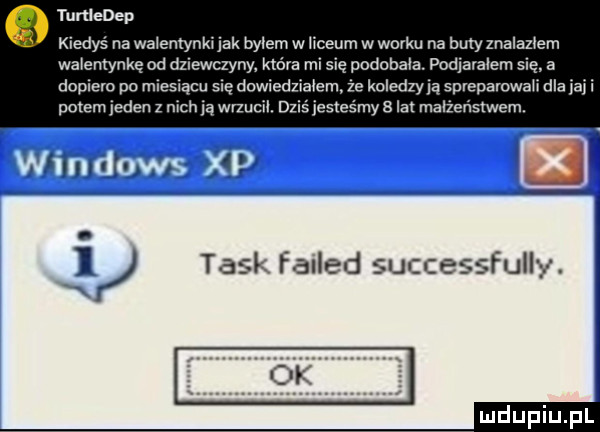 TurtleDep

Kiedyś na walentynki jak byłem w liceum w worku na buty znalazłem walentynkę od dziewczyny, która mi się podobała. Podjarałem się, a dopiero po miesiącu się dowiedziałem, że koledzy ją spreparowali dla jaj i potem jeden z nich ją wrzucił. Dziś jesteśmy 8 lat małżeństwem.

Windows XP

Task failed successfully.

OK

mdupiu.pl